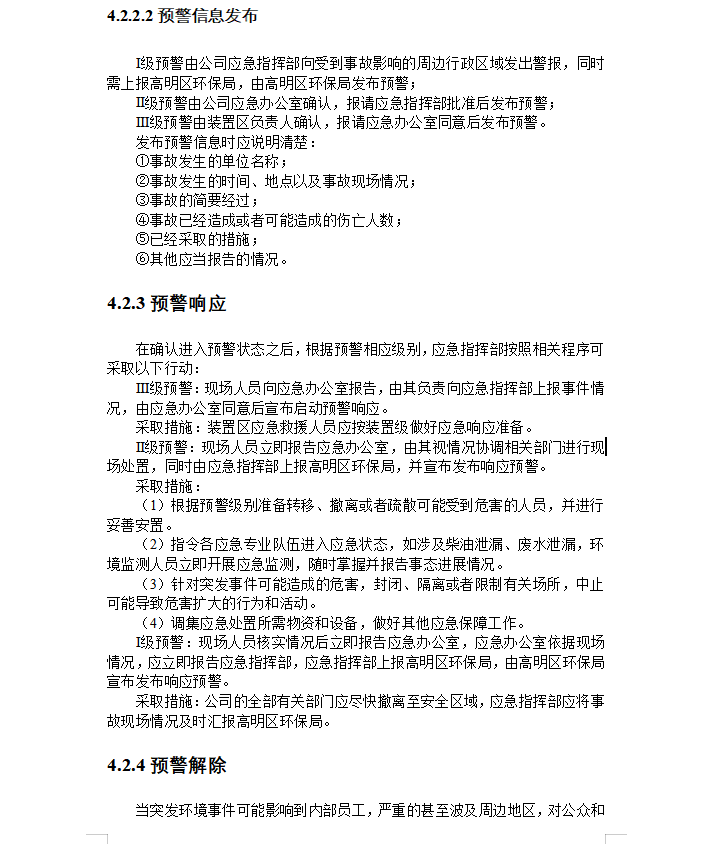 4.2.2.2 预警信息发布

Ⅰ级预警由公司应急指挥部向受到事故影响的周边行政区域发出警报，同时需上报高明区环保局，由高明区环保局发布预警；

Ⅱ级预警由公司应急办公室确认，报请应急指挥部批准后发布预警；

Ⅲ级预警由装置区负责人确认，报请应急办公室同意后发布预警。

发布预警信息时应说明清楚：

①事故发生的单位名称；

②事故发生的时间、地点以及事故现场情况；

③事故的简要经过；

④事故已经造成或者可能造成的伤亡人数；

⑤已经采取的措施；

⑥其他应当报告的情况。

4.2.3 预警响应

在确认进入预警状态之后，根据预警相应级别，应急指挥部按照相关程序可采取以下行动：

Ⅲ级预警：现场人员向应急办公室报告，由其负责向应急指挥部上报事件情况，由应急办公室同意后宣布启动预警响应。

采取措施：装置区应急救援人员应按装置级做好应急响应准备。

Ⅱ级预警：现场人员立即报告应急办公室，由其视情况协调相关部门进行现场处置，同时由应急指挥部上报高明区环保局，并宣布发布响应预警。

采取措施：

（1）根据预警级别准备转移、撤离或者疏散可能受到危害的人员，并进行妥善安置。

（2）指令各应急专业队伍进入应急状态，如涉及柴油泄漏、废水泄漏，环境监测人员立即开展应急监测，随时掌握并报告事态进展情况。

（3）针对突发事件可能造成的危害，封闭、隔离或者限制有关场所，中止可能导致危害扩大的行为和活动。

（4）调集应急处置所需物资和设备，做好其他应急保障工作。

Ⅰ级预警：现场人员核实情况后立即报告应急办公室，应急办公室依据现场情况，应立即报告应急指挥部，应急指挥部上报高明区环保局，由高明区环保局宣布发布响应预警。

采取措施：公司的全部有关部门应尽快撤离至安全区域，应急指挥部应将事故现场情况及时汇报高明区环保局。

4.2.4 预警解除

当突发环境事件可能影响到内部员工，严重的甚至波及周边地区，对公众和